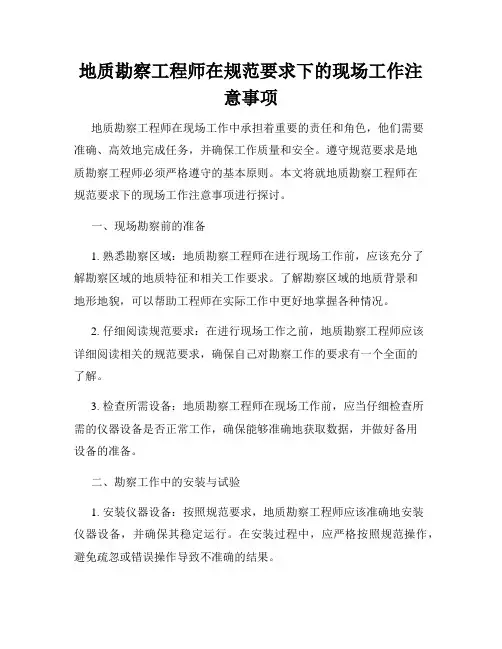 地质勘察工程师在规范要求下的现场工作注意事项

地质勘察工程师在现场工作中承担着重要的责任和角色，他们需要准确、高效地完成任务，并确保工作质量和安全。遵守规范要求是地质勘察工程师必须严格遵守的基本原则。本文将就地质勘察工程师在规范要求下的现场工作注意事项进行探讨。

一、现场勘察前的准备

1. 熟悉勘察区域：地质勘察工程师在进行现场工作前，应该充分了解勘察区域的地质特征和相关工作要求。了解勘察区域的地质背景和地形地貌，可以帮助工程师在实际工作中更好地掌握各种情况。

2. 仔细阅读规范要求：在进行现场工作之前，地质勘察工程师应该详细阅读相关的规范要求，确保自己对勘察工作的要求有一个全面的了解。

3. 检查所需设备：地质勘察工程师在现场工作前，应当仔细检查所需的仪器设备是否正常工作，确保能够准确地获取数据，并做好备用设备的准备。

二、勘察工作中的安装与试验

1. 安装仪器设备：按照规范要求，地质勘察工程师应该准确地安装仪器设备，并确保其稳定运行。在安装过程中，应严格按照规范操作，避免疏忽或错误操作导致不准确的结果。